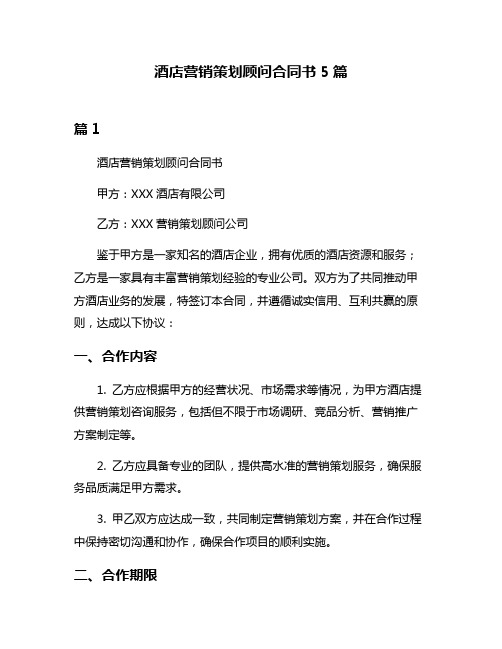 酒店营销策划顾问合同书 5 篇

篇 1

酒店营销策划顾问合同书

甲方：XXX 酒店有限公司

乙方：XXX 营销策划顾问公司

鉴于甲方是一家知名的酒店企业，拥有优质的酒店资源和服务；乙方是一家具有丰富营销策划经验的专业公司。双方为了共同推动甲方酒店业务的发展，特签订本合同，并遵循诚实信用、互利共赢的原则，达成以下协议：

一、合作内容

1. 乙方应根据甲方的经营状况、市场需求等情况，为甲方酒店提供营销策划咨询服务，包括但不限于市场调研、竞品分析、营销推广方案制定等。

2. 乙方应具备专业的团队，提供高水准的营销策划服务，确保服务品质满足甲方需求。

3. 甲乙双方应达成一致，共同制定营销策划方案，并在合作过程中保持密切沟通和协作，确保合作项目的顺利实施。

二、合作期限